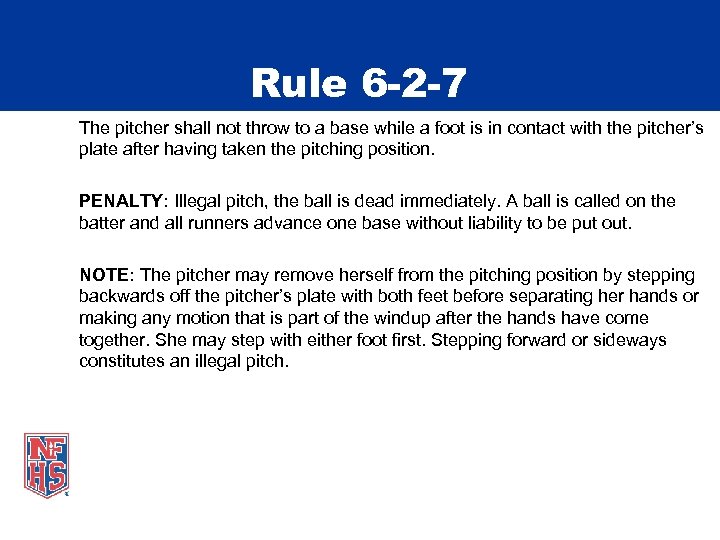 Rule 6-2-7

The pitcher shall not throw to a base while a foot is in contact with the pitcher's plate after having taken the pitching position.

PENALTY: Illegal pitch, the ball is dead immediately. A ball is called on the batter and all runners advance one base without liability to be put out.

NOTE: The pitcher may remove herself from the pitching position by stepping backwards off the pitcher's plate with both feet before separating her hands or making any motion that is part of the windup after the hands have come together. She may step with either foot first. Stepping forward or sideways constitutes an illegal pitch.

NFHS